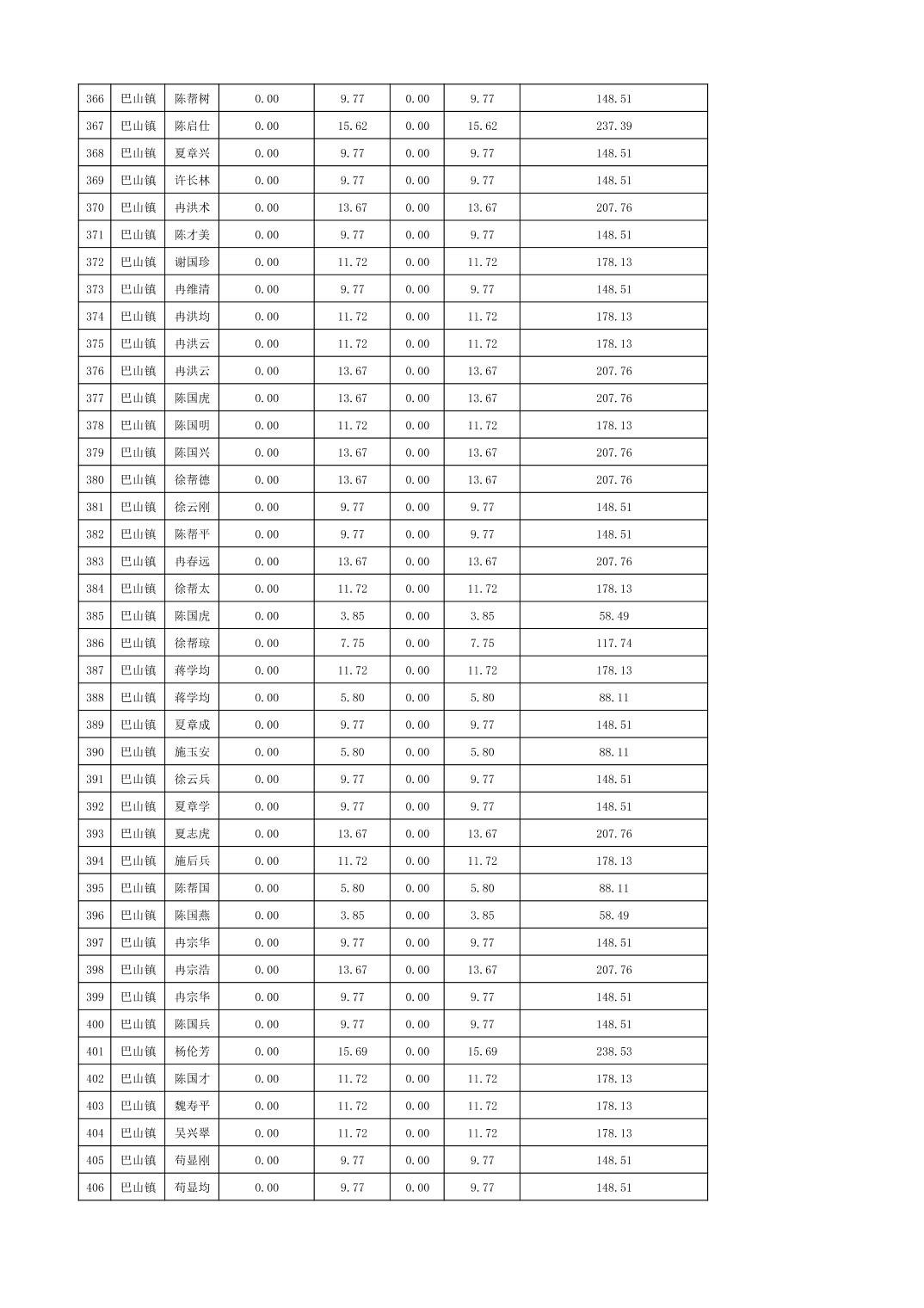 | 366 | 巴山镇 | 陈帮树 | 0.00 | 9.77 | 0.00 | 9.77 | 148.51 |
|---|---|---|---|---|---|---|---|
| 367 | 巴山镇 | 陈启仕 | 0.00 | 15.62 | 0.00 | 15.62 | 237.39 |
| 368 | 巴山镇 | 夏章兴 | 0.00 | 9.77 | 0.00 | 9.77 | 148.51 |
| 369 | 巴山镇 | 许长林 | 0.00 | 9.77 | 0.00 | 9.77 | 148.51 |
| 370 | 巴山镇 | 冉洪术 | 0.00 | 13.67 | 0.00 | 13.67 | 207.76 |
| 371 | 巴山镇 | 陈才美 | 0.00 | 9.77 | 0.00 | 9.77 | 148.51 |
| 372 | 巴山镇 | 谢国珍 | 0.00 | 11.72 | 0.00 | 11.72 | 178.13 |
| 373 | 巴山镇 | 冉维清 | 0.00 | 9.77 | 0.00 | 9.77 | 148.51 |
| 374 | 巴山镇 | 冉洪均 | 0.00 | 11.72 | 0.00 | 11.72 | 178.13 |
| 375 | 巴山镇 | 冉洪云 | 0.00 | 11.72 | 0.00 | 11.72 | 178.13 |
| 376 | 巴山镇 | 冉洪云 | 0.00 | 13.67 | 0.00 | 13.67 | 207.76 |
| 377 | 巴山镇 | 陈国虎 | 0.00 | 13.67 | 0.00 | 13.67 | 207.76 |
| 378 | 巴山镇 | 陈国明 | 0.00 | 11.72 | 0.00 | 11.72 | 178.13 |
| 379 | 巴山镇 | 陈国兴 | 0.00 | 13.67 | 0.00 | 13.67 | 207.76 |
| 380 | 巴山镇 | 徐帮德 | 0.00 | 13.67 | 0.00 | 13.67 | 207.76 |
| 381 | 巴山镇 | 徐云刚 | 0.00 | 9.77 | 0.00 | 9.77 | 148.51 |
| 382 | 巴山镇 | 陈帮平 | 0.00 | 9.77 | 0.00 | 9.77 | 148.51 |
| 383 | 巴山镇 | 冉春远 | 0.00 | 13.67 | 0.00 | 13.67 | 207.76 |
| 384 | 巴山镇 | 徐帮太 | 0.00 | 11.72 | 0.00 | 11.72 | 178.13 |
| 385 | 巴山镇 | 陈国虎 | 0.00 | 3.85 | 0.00 | 3.85 | 58.49 |
| 386 | 巴山镇 | 徐帮琼 | 0.00 | 7.75 | 0.00 | 7.75 | 117.74 |
| 387 | 巴山镇 | 蒋学均 | 0.00 | 11.72 | 0.00 | 11.72 | 178.13 |
| 388 | 巴山镇 | 蒋学均 | 0.00 | 5.80 | 0.00 | 5.80 | 88.11 |
| 389 | 巴山镇 | 夏章成 | 0.00 | 9.77 | 0.00 | 9.77 | 148.51 |
| 390 | 巴山镇 | 施玉安 | 0.00 | 5.80 | 0.00 | 5.80 | 88.11 |
| 391 | 巴山镇 | 徐云兵 | 0.00 | 9.77 | 0.00 | 9.77 | 148.51 |
| 392 | 巴山镇 | 夏章学 | 0.00 | 9.77 | 0.00 | 9.77 | 148.51 |
| 393 | 巴山镇 | 夏志虎 | 0.00 | 13.67 | 0.00 | 13.67 | 207.76 |
| 394 | 巴山镇 | 施后兵 | 0.00 | 11.72 | 0.00 | 11.72 | 178.13 |
| 395 | 巴山镇 | 陈帮国 | 0.00 | 5.80 | 0.00 | 5.80 | 88.11 |
| 396 | 巴山镇 | 陈国燕 | 0.00 | 3.85 | 0.00 | 3.85 | 58.49 |
| 397 | 巴山镇 | 冉宗华 | 0.00 | 9.77 | 0.00 | 9.77 | 148.51 |
| 398 | 巴山镇 | 冉宗浩 | 0.00 | 13.67 | 0.00 | 13.67 | 207.76 |
| 399 | 巴山镇 | 冉宗华 | 0.00 | 9.77 | 0.00 | 9.77 | 148.51 |
| 400 | 巴山镇 | 陈国兵 | 0.00 | 9.77 | 0.00 | 9.77 | 148.51 |
| 401 | 巴山镇 | 杨伦芳 | 0.00 | 15.69 | 0.00 | 15.69 | 238.53 |
| 402 | 巴山镇 | 陈国才 | 0.00 | 11.72 | 0.00 | 11.72 | 178.13 |
| 403 | 巴山镇 | 魏寿平 | 0.00 | 11.72 | 0.00 | 11.72 | 178.13 |
| 404 | 巴山镇 | 吴兴翠 | 0.00 | 11.72 | 0.00 | 11.72 | 178.13 |
| 405 | 巴山镇 | 苟显刚 | 0.00 | 9.77 | 0.00 | 9.77 | 148.51 |
| 406 | 巴山镇 | 苟显均 | 0.00 | 9.77 | 0.00 | 9.77 | 148.51 |